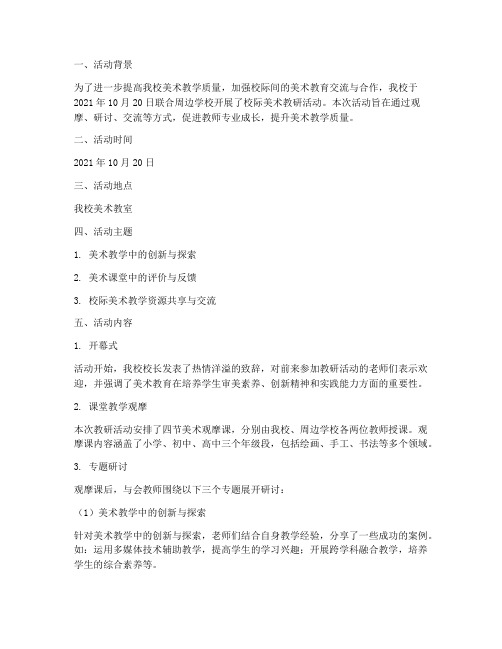 一、活动背景

为了进一步提高我校美术教学质量，加强校际间的美术教育交流与合作，我校于2021年10月20日联合周边学校开展了校际美术教研活动。本次活动旨在通过观摩、研讨、交流等方式，促进教师专业成长，提升美术教学质量。

二、活动时间

2021年10月20日

三、活动地点

我校美术教室

四、活动主题

1. 美术教学中的创新与探索

2. 美术课堂中的评价与反馈

3. 校际美术教学资源共享与交流

五、活动内容

1. 开幕式

活动开始，我校校长发表了热情洋溢的致辞，对前来参加教研活动的老师们表示欢迎，并强调了美术教育在培养学生审美素养、创新精神和实践能力方面的重要性。

2. 课堂教学观摩

本次教研活动安排了四节美术观摩课，分别由我校、周边学校各两位教师授课。观摩课内容涵盖了小学、初中、高中三个年级段，包括绘画、手工、书法等多个领域。

3. 专题研讨

观摩课后，与会教师围绕以下三个专题展开研讨：

（1）美术教学中的创新与探索

针对美术教学中的创新与探索，老师们结合自身教学经验，分享了一些成功的案例。如：运用多媒体技术辅助教学，提高学生的学习兴趣；开展跨学科融合教学，培养学生的综合素养等。